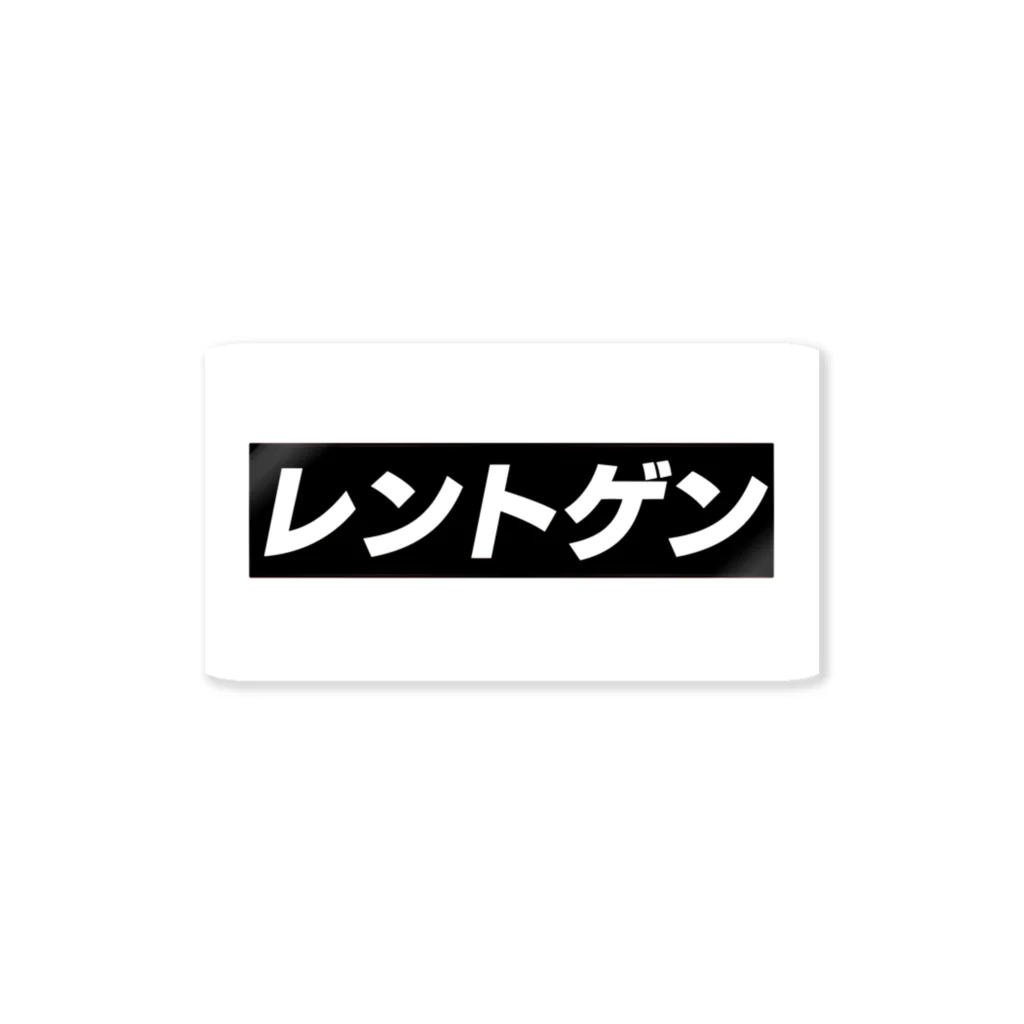 レントゲン